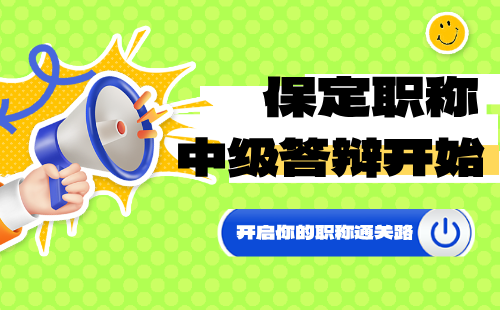 保定职称
中级答辩开始

开启你的职称通关路